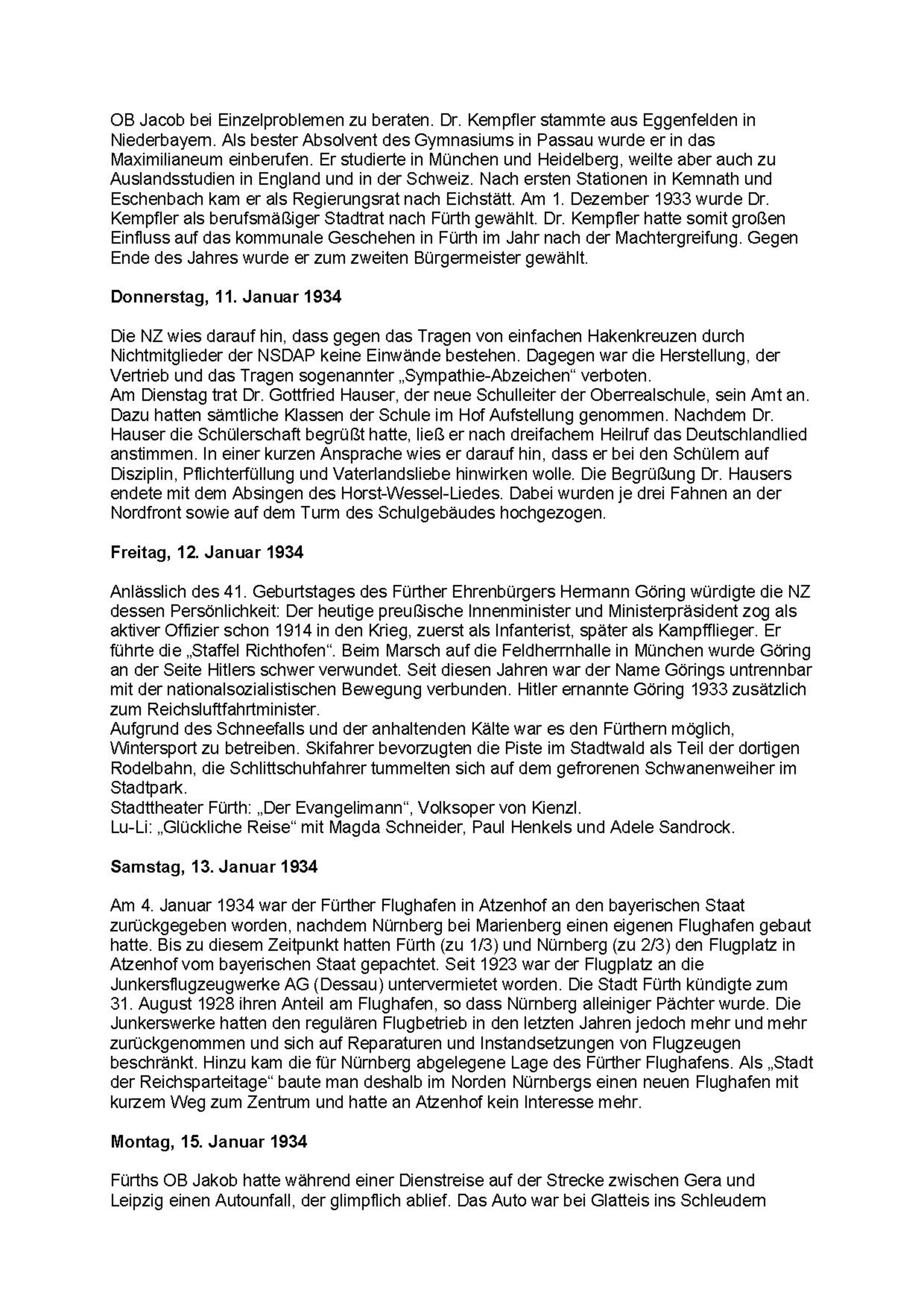 OB Jacob bei Einzelproblemen zu beraten. Dr. Kempfler stammte aus Eggenfelden in Niederbayern. Als bester Absolvent des Gymnasiums in Passau wurde er in das Maximilianeum einberufen. Er studierte in München und Heidelberg, weilte aber auch zu Auslandsstudien in England und in der Schweiz. Nach ersten Stationen in Kemnath und Eschenbach kam er als Regierungsrat nach Eichstätt. Am 1. Dezember 1933 wurde Dr. Kempfler als berufsmäßiger Stadtrat nach Fürth gewählt. Dr. Kempfler hatte somit großen Einfluss auf das kommunale Geschehen in Fürth im Jahr nach der Machtergreifung. Gegen Ende des Jahres wurde er zum zweiten Bürgermeister gewählt.

**Donnerstag, 11. Januar 1934**

Die NZ wies darauf hin, dass gegen das Tragen von einfachen Hakenkreuzen durch Nichtmitglieder der NSDAP keine Einwände bestehen. Dagegen war die Herstellung, der Vertrieb und das Tragen sogenannter „Sympathie-Abzeichen“ verboten.
Am Dienstag trat Dr. Gottfried Hauser, der neue Schulleiter der Oberrealschule, sein Amt an. Dazu hatten sämtliche Klassen der Schule im Hof Aufstellung genommen. Nachdem Dr. Hauser die Schülerschaft begrüßt hatte, ließ er nach dreifachem Heilruf das Deutschlandlied anstimmen. In einer kurzen Ansprache wies er darauf hin, dass er bei den Schülern auf Disziplin, Pflichterfüllung und Vaterlandsliebe hinwirken wolle. Die Begrüßung Dr. Hausers endete mit dem Absingen des Horst-Wessel-Liedes. Dabei wurden je drei Fahnen an der Nordfront sowie auf dem Turm des Schulgebäudes hochgezogen.

**Freitag, 12. Januar 1934**

Anlässlich des 41. Geburtstages des Fürther Ehrenbürgers Hermann Göring würdigte die NZ dessen Persönlichkeit: Der heutige preußische Innenminister und Ministerpräsident zog als aktiver Offizier schon 1914 in den Krieg, zuerst als Infanterist, später als Kampfflieger. Er führte die „Staffel Richthofen“. Beim Marsch auf die Feldherrnhalle in München wurde Göring an der Seite Hitlers schwer verwundet. Seit diesen Jahren war der Name Görings untrennbar mit der nationalsozialistischen Bewegung verbunden. Hitler ernannte Göring 1933 zusätzlich zum Reichsluftfahrtminister.
Aufgrund des Schneefalls und der anhaltenden Kälte war es den Fürthern möglich, Wintersport zu betreiben. Skifahrer bevorzugten die Piste im Stadtwald als Teil der dortigen Rodelbahn, die Schlittschuhfahrer tummelten sich auf dem gefrorenen Schwanenweiher im Stadtpark.
Stadttheater Fürth: „Der Evangelimann“, Volksoper von Kienzl.
Lu-Li: „Glückliche Reise“ mit Magda Schneider, Paul Henkels und Adele Sandrock.

**Samstag, 13. Januar 1934**

Am 4. Januar 1934 war der Fürther Flughafen in Atzenhof an den bayerischen Staat zurückgegeben worden, nachdem Nürnberg bei Marienberg einen eigenen Flughafen gebaut hatte. Bis zu diesem Zeitpunkt hatten Fürth (zu 1/3) und Nürnberg (zu 2/3) den Flugplatz in Atzenhof vom bayerischen Staat gepachtet. Seit 1923 war der Flugplatz an die Junkersflugzeugwerke AG (Dessau) untervermietet worden. Die Stadt Fürth kündigte zum 31. August 1928 ihren Anteil am Flughafen, so dass Nürnberg alleiniger Pächter wurde. Die Junkerswerke hatten den regulären Flugbetrieb in den letzten Jahren jedoch mehr und mehr zurückgenommen und sich auf Reparaturen und Instandsetzungen von Flugzeugen beschränkt. Hinzu kam die für Nürnberg abgelegene Lage des Fürther Flughafens. Als „Stadt der Reichsparteitage“ baute man deshalb im Norden Nürnbergs einen neuen Flughafen mit kurzem Weg zum Zentrum und hatte an Atzenhof kein Interesse mehr.

**Montag, 15. Januar 1934**

Fürths OB Jakob hatte während einer Dienstreise auf der Strecke zwischen Gera und Leipzig einen Autounfall, der glimpflich ablief. Das Auto war bei Glatteis ins Schleudern